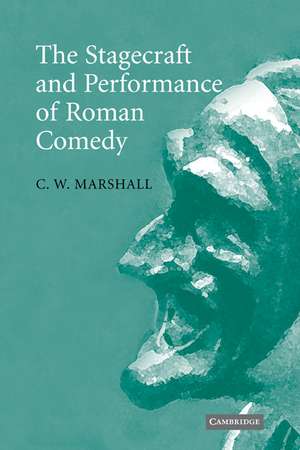 The Stagecraft and Performance of Roman Comedy

C. W. MARSHALL

CAMBRIDGE